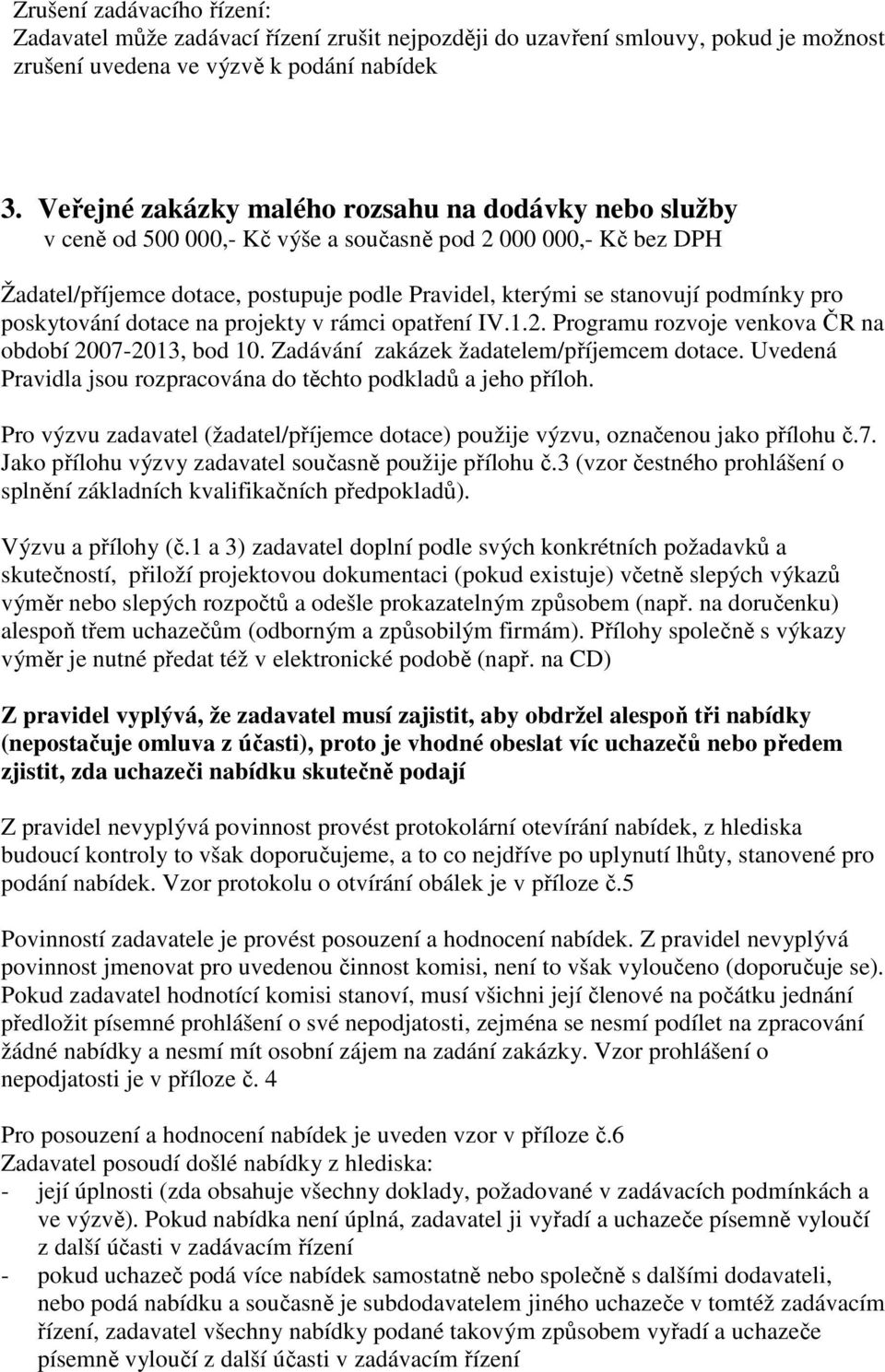 Zrušení zadávacího řízení:
Zadavatel může zadávací řízení zrušit nejpozději do uzavření smlouvy, pokud je možnost zrušení uvedena ve výzvě k podání nabídek

3. Veřejné zakázky malého rozsahu na dodávky nebo služby
v ceně od 500 000,- Kč výše a současně pod 2 000 000,- Kč bez DPH

Žadatel/příjemce dotace, postupuje podle Pravidel, kterými se stanovují podmínky pro poskytování dotace na projekty v rámci opatření IV.1.2. Programu rozvoje venkova ČR na období 2007-2013, bod 10. Zadávání zakázek žadatelem/příjemcem dotace. Uvedená Pravidla jsou rozpracována do těchto podkladů a jeho příloh.

Pro výzvu zadavatel (žadatel/příjemce dotace) použije výzvu, označenou jako přílohu č.7. Jako přílohu výzvy zadavatel současně použije přílohu č.3 (vzor čestného prohlášení o splnění základních kvalifikačních předpokladů).

Výzvu a přílohy (č.1 a 3) zadavatel doplní podle svých konkrétních požadavků a skutečností, přiloží projektovou dokumentaci (pokud existuje) včetně slepých výkazů výměr nebo slepých rozpočtů a odešle prokazatelným způsobem (např. na doručenku) alespoň třem uchazečům (odborným a způsobilým firmám). Přílohy společně s výkazy výměr je nutné předat též v elektronické podobě (např. na CD)

Z pravidel vyplývá, že zadavatel musí zajistit, aby obdržel alespoň tři nabídky (nepostačuje omluva z účasti), proto je vhodné obeslat víc uchazečů nebo předem zjistit, zda uchazeči nabídku skutečně podají

Z pravidel nevyplývá povinnost provést protokolární otevírání nabídek, z hlediska budoucí kontroly to však doporučujeme, a to co nejdříve po uplynutí lhůty, stanovené pro podání nabídek. Vzor protokolu o otvírání obálek je v příloze č.5

Povinností zadavatele je provést posouzení a hodnocení nabídek. Z pravidel nevyplývá povinnost jmenovat pro uvedenou činnost komisi, není to však vyloučeno (doporučuje se). Pokud zadavatel hodnotící komisi stanoví, musí všichni její členové na počátku jednání předložit písemné prohlášení o své nepodjatosti, zejména se nesmí podílet na zpracování žádné nabídky a nesmí mít osobní zájem na zadání zakázky. Vzor prohlášení o nepodjatosti je v příloze č. 4

Pro posouzení a hodnocení nabídek je uveden vzor v příloze č.6
Zadavatel posoudí došlé nabídky z hlediska:
- její úplnosti (zda obsahuje všechny doklady, požadované v zadávacích podmínkách a ve výzvě). Pokud nabídka není úplná, zadavatel ji vyřadí a uchazeče písemně vyloučí z další účasti v zadávacím řízení
- pokud uchazeč podá více nabídek samostatně nebo společně s dalšími dodavateli, nebo podá nabídku a současně je subdodavatelem jiného uchazeče v tomtéž zadávacím řízení, zadavatel všechny nabídky podané takovým způsobem vyřadí a uchazeče písemně vyloučí z další účasti v zadávacím řízení